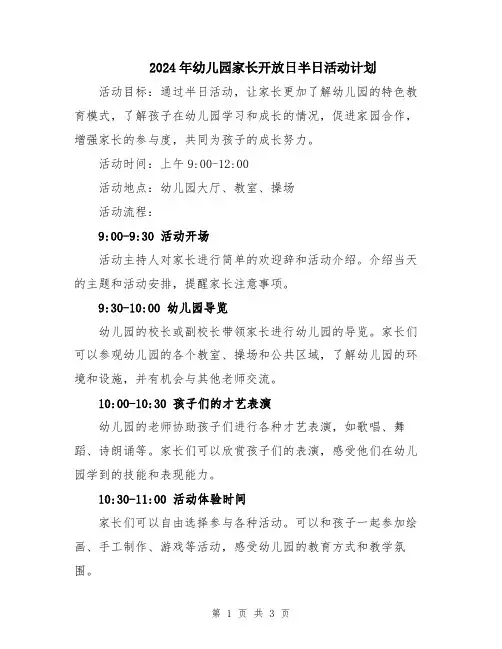 2024年幼儿园家长开放日半日活动计划

活动目标：通过半日活动，让家长更加了解幼儿园的特色教育模式，了解孩子在幼儿园学习和成长的情况，促进家园合作，增强家长的参与度，共同为孩子的成长努力。

活动时间：上午9:00-12:00

活动地点：幼儿园大厅、教室、操场

活动流程：

9:00-9:30 活动开场

活动主持人对家长进行简单的欢迎辞和活动介绍。介绍当天的主题和活动安排，提醒家长注意事项。

9:30-10:00 幼儿园导览

幼儿园的校长或副校长带领家长进行幼儿园的导览。家长们可以参观幼儿园的各个教室、操场和公共区域，了解幼儿园的环境和设施，并有机会与其他老师交流。

10:00-10:30 孩子们的才艺表演

幼儿园的老师协助孩子们进行各种才艺表演，如歌唱、舞蹈、诗朗诵等。家长们可以欣赏孩子们的表演，感受他们在幼儿园学到的技能和表现能力。

10:30-11:00 活动体验时间

家长们可以自由选择参与各种活动。可以和孩子一起参加绘画、手工制作、游戏等活动，感受幼儿园的教育方式和教学氛围。

第 1 页 共 3 页